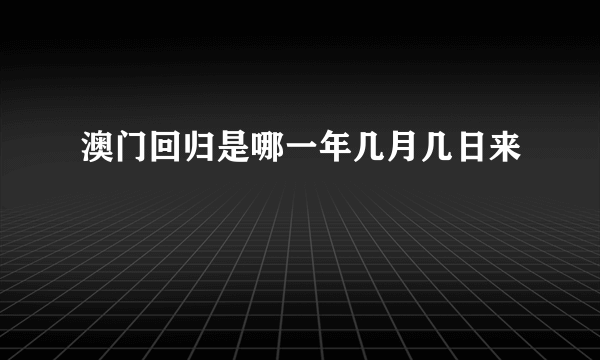 澳门回归是哪一年几月几日来